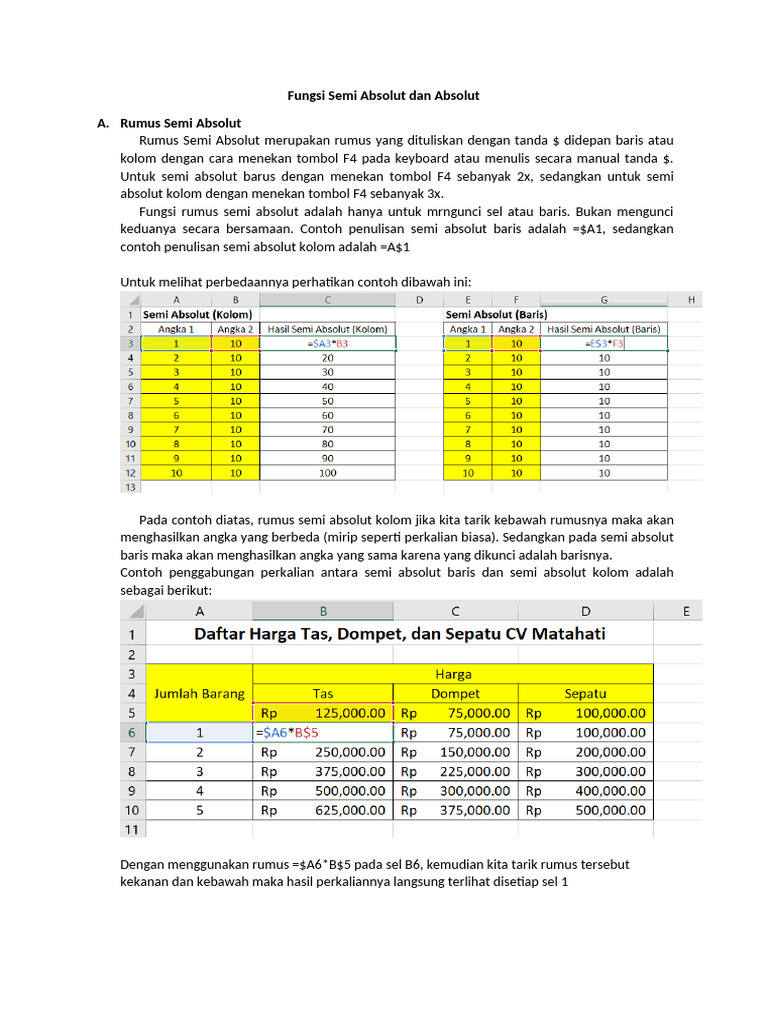 Fungsi Semi Absolut dan Absolut

A. Rumus Semi Absolut

Rumus Semi Absolut merupakan rumus yang dituliskan dengan tanda $ didepan baris atau kolom dengan cara menekan tombol F4 pada keyboard atau menulis secara manual tanda $. Untuk semi absolut barus dengan menekan tombol F4 sebanyak 2x, sedangkan untuk semi absolut kolom dengan menekan tombol F4 sebanyak 3x.

Fungsi rumus semi absolut adalah hanya untuk mrngunci sel atau baris. Bukan mengunci keduanya secara bersamaan. Contoh penulisan semi absolut baris adalah =$A1, sedangkan contoh penulisan semi absolut kolom adalah =A$1

Untuk melihat perbedaannya perhatikan contoh dibawah ini:

|  | A | B | C | D | E | F | G | H |
|---|---|---|---|---|---|---|---|---|
| 1 | Semi Absolut (Kolom) |  |  |  | Semi Absolut (Baris) |  |  |  |
| 2 | Angka 1 | Angka 2 | Hasil Semi Absolut (Kolom) |  | Angka 1 | Angka 2 | Hasil Semi Absolut (Baris) |  |
| 3 | 1 | 10 | =$A3*B3 |  | 1 | 10 | =E$3*F3 |  |
| 4 | 2 | 10 | 20 |  | 2 | 10 | 10 |  |
| 5 | 3 | 10 | 30 |  | 3 | 10 | 10 |  |
| 6 | 4 | 10 | 40 |  | 4 | 10 | 10 |  |
| 7 | 5 | 10 | 50 |  | 5 | 10 | 10 |  |
| 8 | 6 | 10 | 60 |  | 6 | 10 | 10 |  |
| 9 | 7 | 10 | 70 |  | 7 | 10 | 10 |  |
| 10 | 8 | 10 | 80 |  | 8 | 10 | 10 |  |
| 11 | 9 | 10 | 90 |  | 9 | 10 | 10 |  |
| 12 | 10 | 10 | 100 |  | 10 | 10 | 10 |  |
| 13 |  |  |  |  |  |  |  |  |

Pada contoh diatas, rumus semi absolut kolom jika kita tarik kebawah rumusnya maka akan menghasilkan angka yang berbeda (mirip seperti perkalian biasa). Sedangkan pada semi absolut baris maka akan menghasilkan angka yang sama karena yang dikunci adalah barisnya.
Contoh penggabungan perkalian antara semi absolut baris dan semi absolut kolom adalah sebagai berikut:

|  | A | B | C | D | E |
|---|---|---|---|---|---|
| 1 | Daftar Harga Tas, Dompet, dan Sepatu CV Matahati |  |  |  |  |
| 2 |  |  |  |  |  |
| 3 | Jumlah Barang | Harga |  |  |  |
| 4 |  | Tas | Dompet | Sepatu |  |
| 5 |  | Rp 125,000.00 | Rp 75,000.00 | Rp 100,000.00 |  |
| 6 | 1 | =$A6*B$5 | Rp 75,000.00 | Rp 100,000.00 |  |
| 7 | 2 | Rp 250,000.00 | Rp 150,000.00 | Rp 200,000.00 |  |
| 8 | 3 | Rp 375,000.00 | Rp 225,000.00 | Rp 300,000.00 |  |
| 9 | 4 | Rp 500,000.00 | Rp 300,000.00 | Rp 400,000.00 |  |
| 10 | 5 | Rp 625,000.00 | Rp 375,000.00 | Rp 500,000.00 |  |
| 11 |  |  |  |  |  |

Dengan menggunakan rumus =$A6*B$5 pada sel B6, kemudian kita tarik rumus tersebut kekanan dan kebawah maka hasil perkaliannya langsung terlihat disetiap sel 1